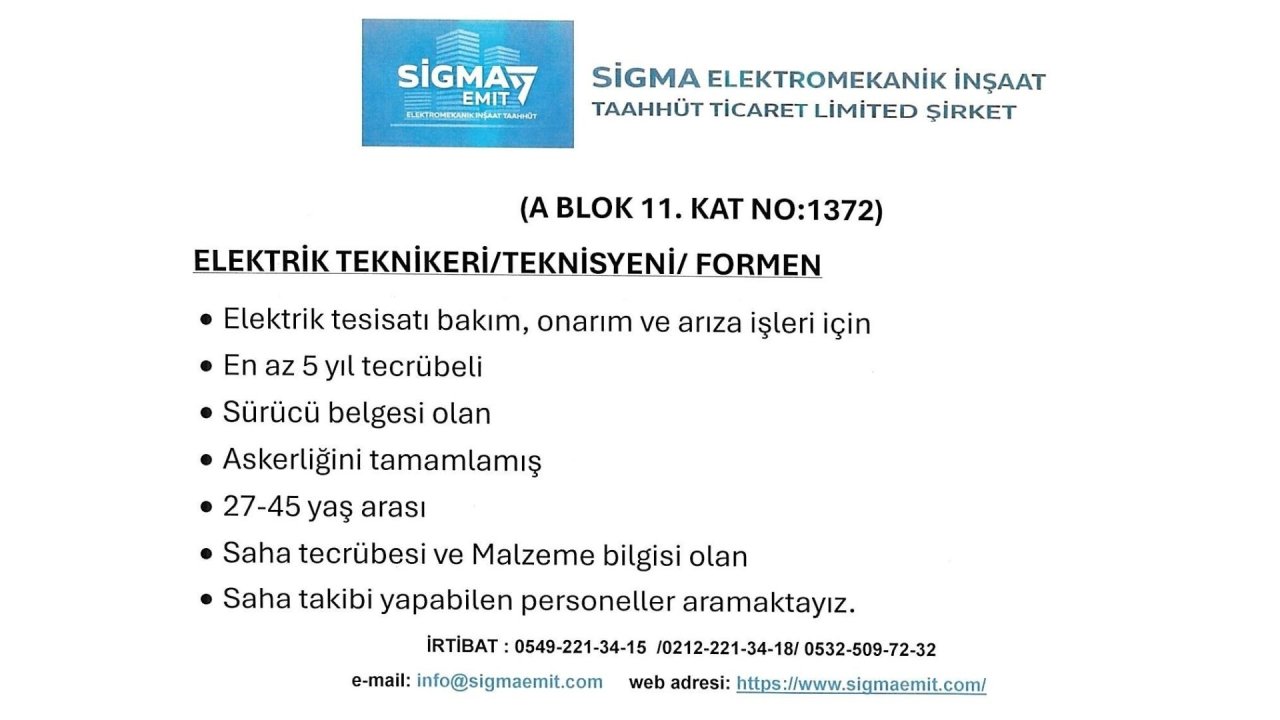 SİGMA EMIT
ELEKTROMEKANİK İNŞAAT TAAHHÜT

SİGMA ELEKTROMEKANİK İNŞAAT
TAAHHÜT TİCARET LİMİTED ŞİRKET

(A BLOK 11. KAT NO:1372)

ELEKTRİK TEKNİKERİ/TEKNİSYENİ/ FORMEN

• Elektrik tesisatı bakım, onarım ve arıza işleri için
• En az 5 yıl tecrübeli
• Sürücü belgesi olan
• Askerliğini tamamlamış
• 27-45 yaş arası
• Saha tecrübesi ve Malzeme bilgisi olan
• Saha takibi yapabilen personeller aramaktayız.

İRTİBAT : 0549-221-34-15 /0212-221-34-18/ 0532-509-72-32

e-mail: info@sigmaemit.com web adresi: https://www.sigmaemit.com/